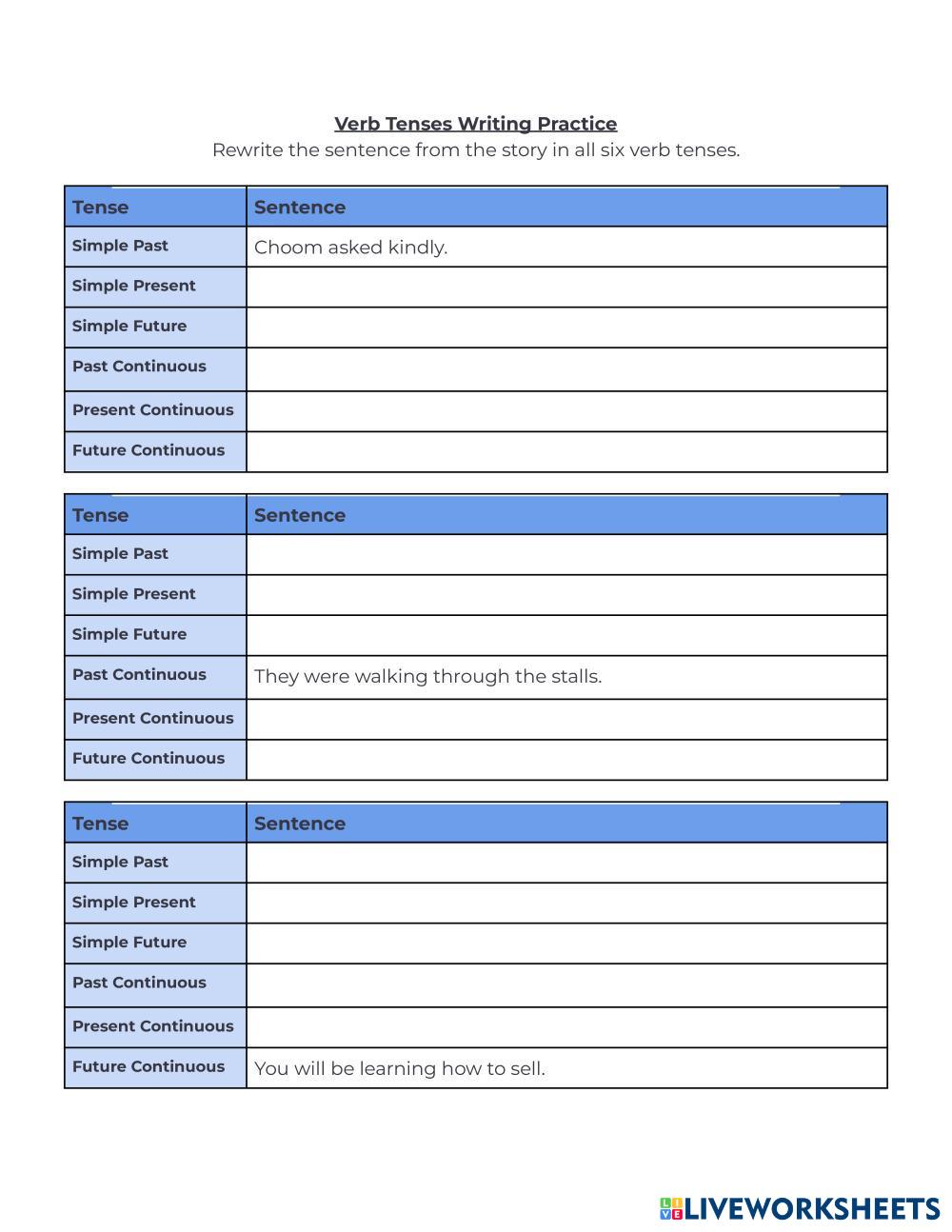 Verb Tenses Writing Practice
Rewrite the sentence from the story in all six verb tenses.

| Tense | Sentence |
|---|---|
| Simple Past | Choom asked kindly. |
| Simple Present | |
| Simple Future | |
| Past Continuous | |
| Present Continuous | |
| Future Continuous | |

| Tense | Sentence |
|---|---|
| Simple Past | |
| Simple Present | |
| Simple Future | |
| Past Continuous | They were walking through the stalls. |
| Present Continuous | |
| Future Continuous | |

| Tense | Sentence |
|---|---|
| Simple Past | |
| Simple Present | |
| Simple Future | |
| Past Continuous | |
| Present Continuous | |
| Future Continuous | You will be learning how to sell. |

LIVEWORKSHEETS